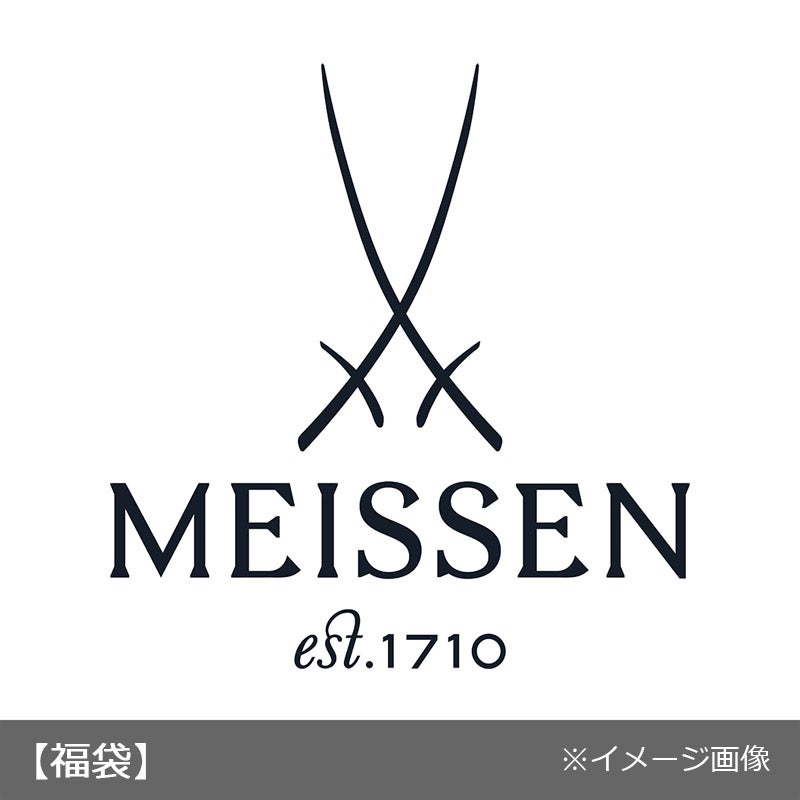 MEISSEN

est.1710

【福袋】

※イメージ画像